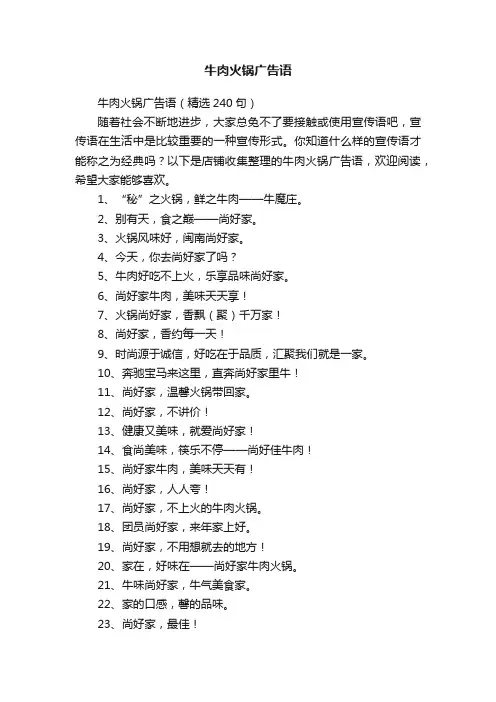 牛肉火锅广告语

牛肉火锅广告语（精选 240 句）

随着社会不断地进步，大家总免不了要接触或使用宣传语吧，宣传语在生活中是比较重要的一种宣传形式。你知道什么样的宣传语才能称之为经典吗？以下是店铺收集整理的牛肉火锅广告语，欢迎阅读，希望大家能够喜欢。

1、“秘”之火锅，鲜之牛肉——牛魔庄。

2、别有天，食之巅——尚好家。

3、火锅风味好，闽南尚好家。

4、今天，你去尚好家了吗？

5、牛肉好吃不上火，乐享品味尚好家。

6、尚好家牛肉，美味天天享！

7、火锅尚好家，香飘（聚）千万家！

8、尚好家，香约每一天！

9、时尚源于诚信，好吃在于品质，汇聚我们就是一家。

10、奔驰宝马来这里，直奔尚好家里牛！

11、尚好家，温馨火锅带回家。

12、尚好家，不讲价！

13、健康又美味，就爱尚好家！

14、食尚美味，筷乐不停——尚好佳牛肉！

15、尚好家牛肉，美味天天有！

16、尚好家，人人夸！

17、尚好家，不上火的牛肉火锅。

18、团员尚好家，来年家上好。

19、尚好家，不用想就去的地方！

20、家在，好味在——尚好家牛肉火锅。

21、牛味尚好家，牛气美食家。

22、家的口感，馨的品味。

23、尚好家，最佳！